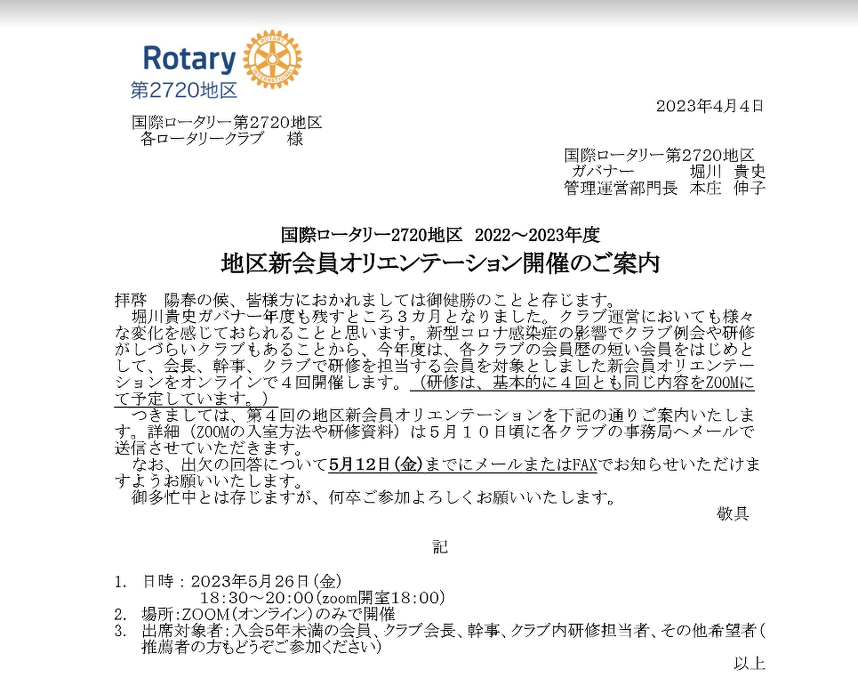 Rotary
第2720地区

2023年4月4日

国際ロータリー第2720地区
各ロータリークラブ 様

国際ロータリー第2720地区
ガバナー 堀川 貴史
管理運営部門長 本庄 伸子

国際ロータリー2720地区 2022～2023年度
地区新会員オリエンテーション開催のご案内

拝啓 陽春の候、皆様方におかれましては御健勝のことと存じます。
堀川貴史ガバナー年度も残すところ3カ月となりました。クラブ運営においても様々な変化を感じておられることと思います。新型コロナ感染症の影響でクラブ例会や研修がしづらいクラブもあることから、今年度は、各クラブの会員歴の短い会員をはじめとして、会長、幹事、クラブで研修を担当する会員を対象としました新会員オリエンテーションをオンラインで4回開催します。（研修は、基本的に4回とも同じ内容をZOOMにて予定しています。）
つきましては、第4回の地区新会員オリエンテーションを下記の通りご案内いたします。詳細（ZOOMの入室方法や研修資料）は5月10日頃に各クラブの事務局へメールで送信させていただきます。
なお、出欠の回答について5月12日（金）までにメールまたはFAXでお知らせいただけますようお願いいたします。
御多忙中とは存じますが、何卒ご参加よろしくお願いいたします。
敬具

記

1. 日時：2023年5月26日（金）
18:30～20:00（zoom開室18:00）
2. 場所：ZOOM（オンライン）のみで開催
3. 出席対象者：入会5年未満の会員、クラブ会長、幹事、クラブ内研修担当者、その他希望者（推薦者の方もどうぞご参加ください）
以上